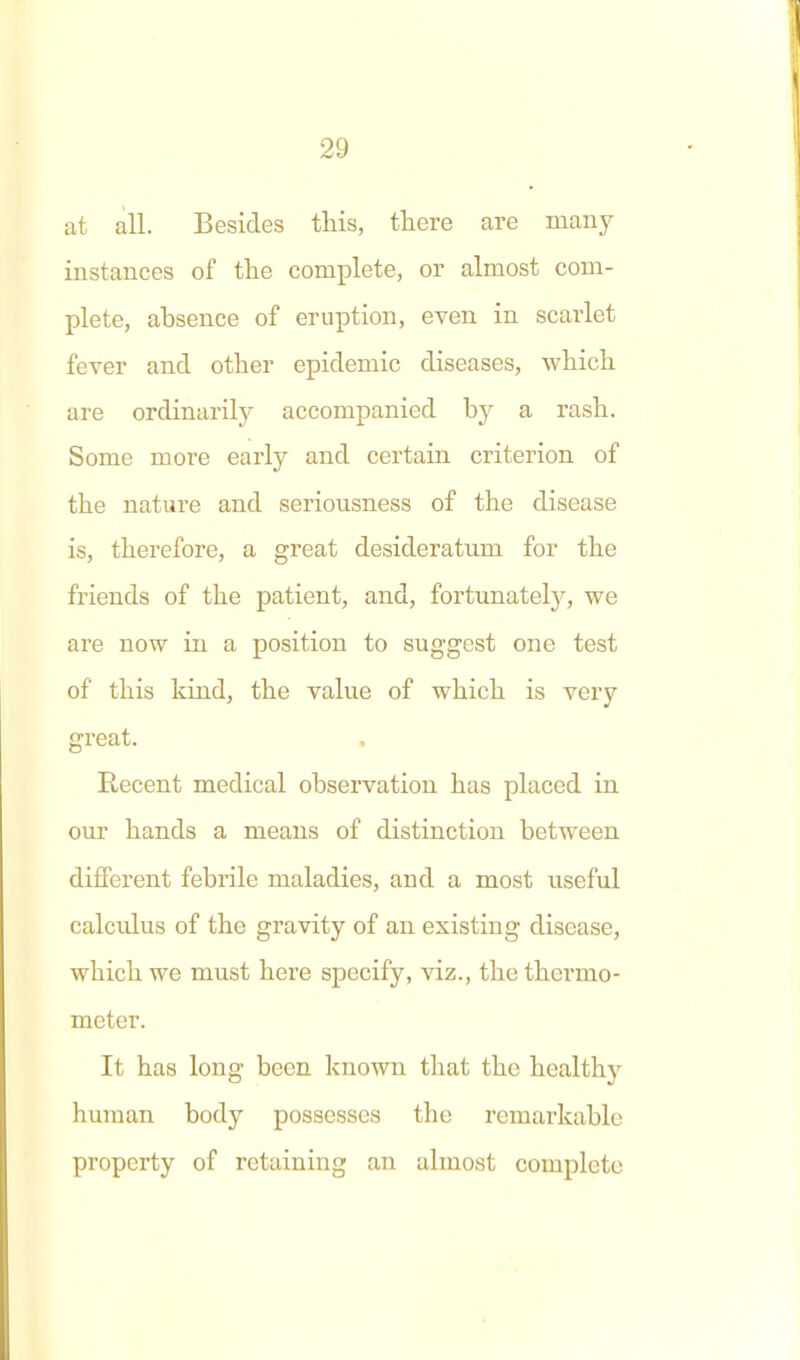 29

at all. Besides this, there are many instances of the complete, or almost complete, absence of eruption, even in scarlet fever and other epidemic diseases, which are ordinarily accompanied by a rash. Some more early and certain criterion of the nature and seriousness of the disease is, therefore, a great desideratum for the friends of the patient, and, fortunately, we are now in a position to suggest one test of this kind, the value of which is very great.

Recent medical observation has placed in our hands a means of distinction between different febrile maladies, and a most useful calculus of the gravity of an existing disease, which we must here specify, viz., the thermometer.

It has long been known that the healthy human body possesses the remarkable property of retaining an almost complete